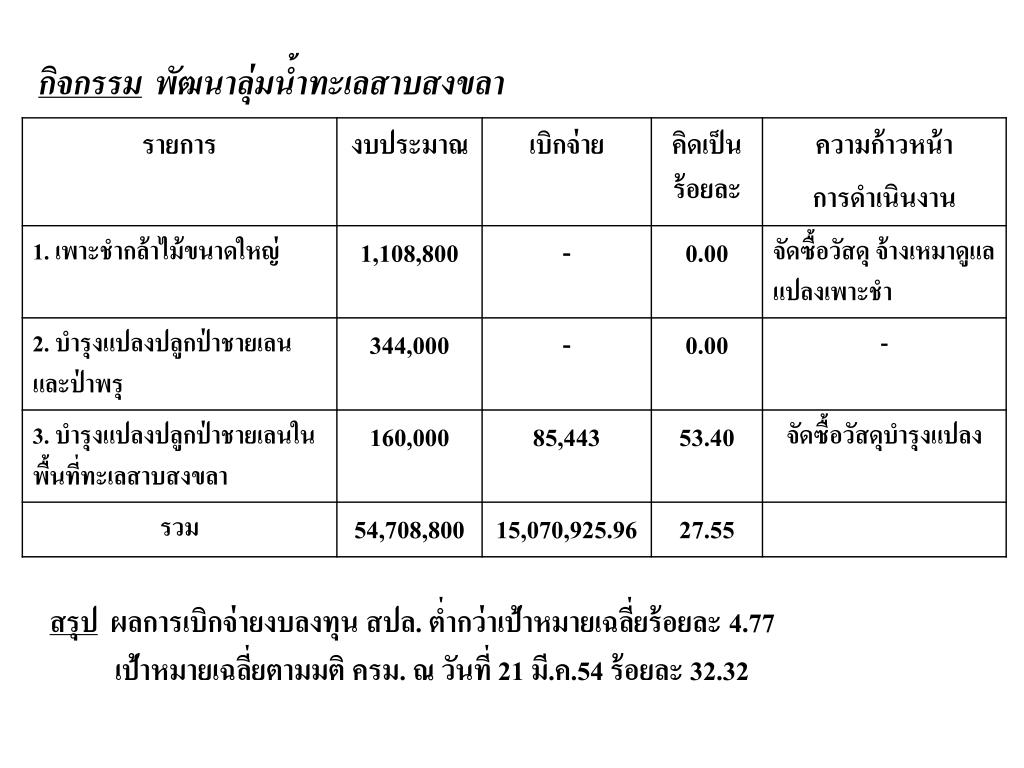 กิจกรรม พัฒนาลุ่มน้ำทะเลสาบสงขลา

| รายการ | งบประมาณ | เบิกจ่าย | คิดเป็นร้อยละ | ความก้าวหน้าการดำเนินงาน |
|---|---|---|---|---|
| 1. เพาะชำกล้าไม้ขนาดใหญ่ | 1,108,800 | - | 0.00 | จัดซื้อวัสดุ จ้างเหมาดูแลแปลงเพาะชำ |
| 2. บำรุงแปลงปลูกป่าชายเลนและป่าพรุ | 344,000 | - | 0.00 | - |
| 3. บำรุงแปลงปลูกป่าชายเลนในพื้นที่ทะเลสาบสงขลา | 160,000 | 85,443 | 53.40 | จัดซื้อวัสดุบำรุงแปลง |
| รวม | 54,708,800 | 15,070,925.96 | 27.55 | |

สรุป ผลการเบิกจ่ายงบลงทุน สปล. ต่ำกว่าเป้าหมายเฉลี่ยร้อยละ 4.77
เป้าหมายเฉลี่ยตามมติ ครม. ณ วันที่ 21 มี.ค.54 ร้อยละ 32.32